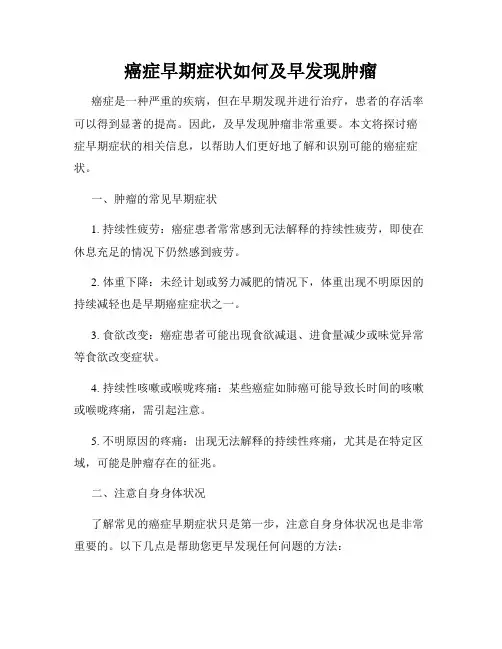 癌症早期症状如何及早发现肿瘤

癌症是一种严重的疾病，但在早期发现并进行治疗，患者的存活率可以得到显著的提高。因此，及早发现肿瘤非常重要。本文将探讨癌症早期症状的相关信息，以帮助人们更好地了解和识别可能的癌症症状。

一、肿瘤的常见早期症状

1. 持续性疲劳：癌症患者常常感到无法解释的持续性疲劳，即使在休息充足的情况下仍然感到疲劳。

2. 体重下降：未经计划或努力减肥的情况下，体重出现不明原因的持续减轻也是早期癌症症状之一。

3. 食欲改变：癌症患者可能出现食欲减退、进食量减少或味觉异常等食欲改变症状。

4. 持续性咳嗽或喉咙疼痛：某些癌症如肺癌可能导致长时间的咳嗽或喉咙疼痛，需引起注意。

5. 不明原因的疼痛：出现无法解释的持续性疼痛，尤其是在特定区域，可能是肿瘤存在的征兆。

二、注意自身身体状况

了解常见的癌症早期症状只是第一步，注意自身身体状况也是非常重要的。以下几点是帮助您更早发现任何问题的方法：